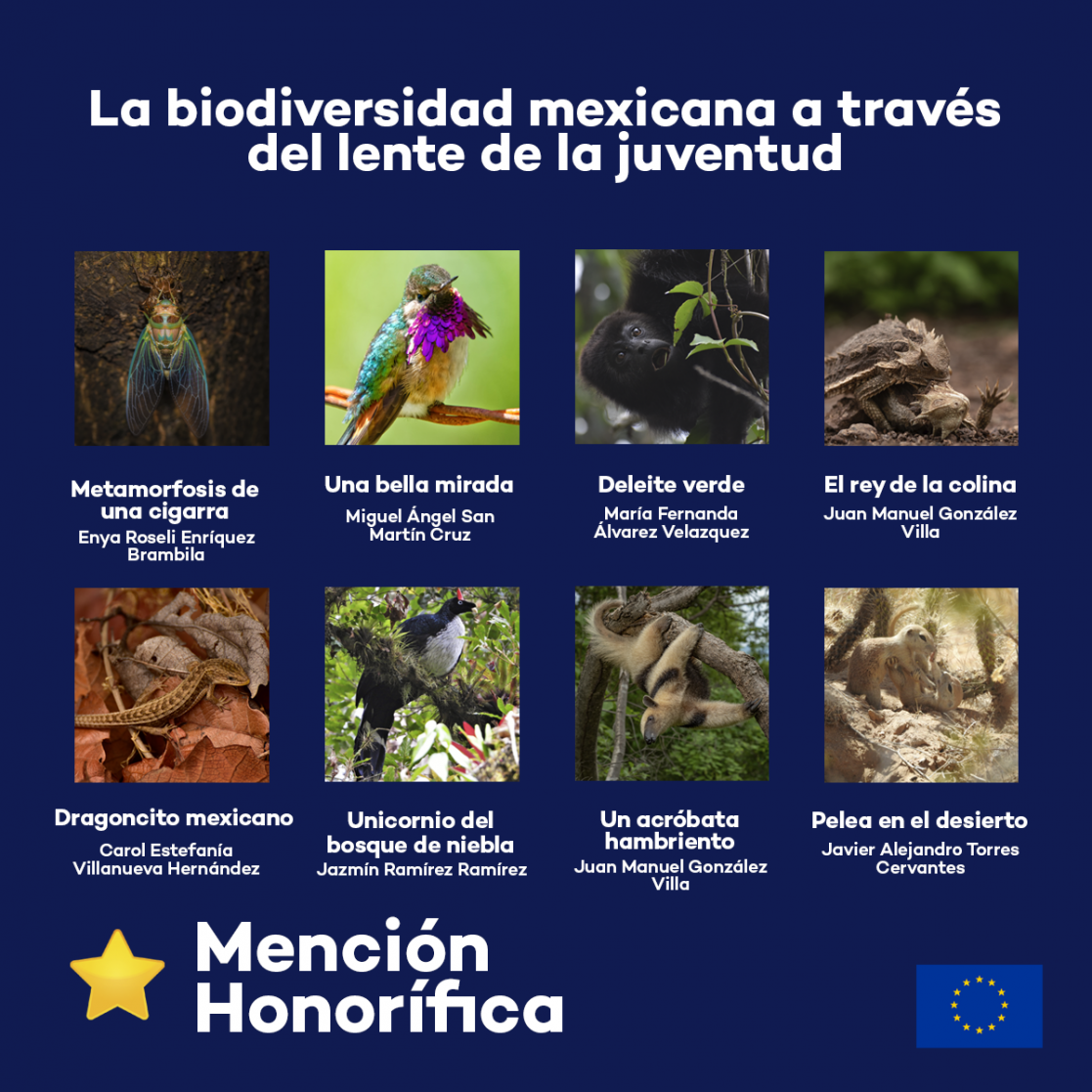 La biodiversidad mexicana a través del lente de la juventud

Metamorfosis de una cigarra
Enya Roseli Enríquez Brambila

Una bella mirada
Miguel Ángel San Martín Cruz

Deleite verde
María Fernanda Álvarez Velazquez

El rey de la colina
Juan Manuel González Villa

Dragoncito mexicano
Carol Estefanía Villanueva Hernández

Unicornio del bosque de niebla
Jazmín Ramírez Ramírez

Un acróbata hambriento
Juan Manuel González Villa

Pelea en el desierto
Javier Alejandro Torres Cervantes

Mención Honorífica